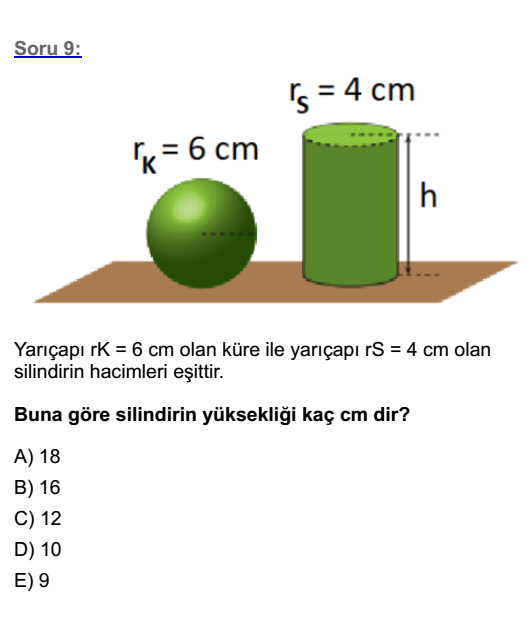 Soru 9:

$r_S = 4$ cm

$r_K = 6$ cm

h

Yarıçapı rK = 6 cm olan küre ile yarıçapı rS = 4 cm olan silindirin hacimleri eşittir.

Buna göre silindirin yüksekliği kaç cm dir?

A) 18
B) 16
C) 12
D) 10
E) 9